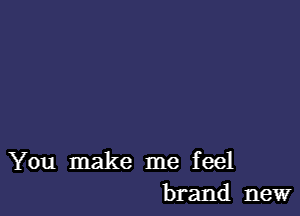 You make me feel
brand new